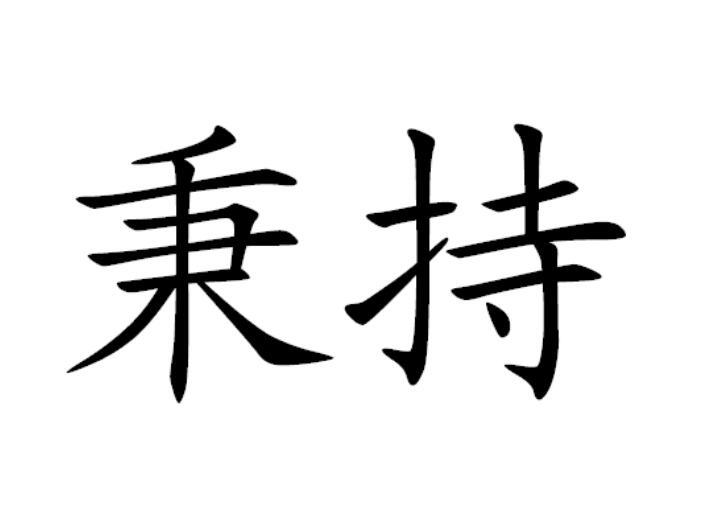 秉持